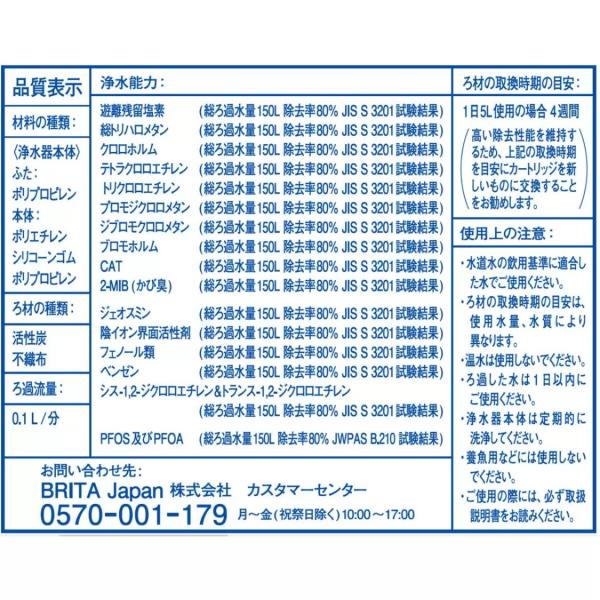 品質表示

材料の種類：

〈浄水器本体〉
ふた：
ポリプロピレン
本体：
ポリエチレン
シリコーンゴム
ポリプロピレン

ろ材の種類：

活性炭
不織布

ろ過流量：

0.1L/分

浄水能力：

遊離残留塩素 (総ろ過水量150L 除去率80% JIS S 3201試験結果)
総トリハロメタン (総ろ過水量150L 除去率80% JIS S 3201試験結果)
クロロホルム (総ろ過水量150L 除去率80% JIS S 3201試験結果)
テトラクロロエチレン (総ろ過水量150L 除去率80% JIS S 3201試験結果)
トリクロロエチレン (総ろ過水量150L 除去率80% JIS S 3201試験結果)
ブロモジクロロメタン (総ろ過水量150L 除去率80% JIS S 3201試験結果)
ジブロモクロロメタン (総ろ過水量150L 除去率80% JIS S 3201試験結果)
ブロモホルム (総ろ過水量150L 除去率80% JIS S 3201試験結果)
CAT (総ろ過水量150L 除去率80% JIS S 3201試験結果)
2-MIB(かび臭) (総ろ過水量150L 除去率80% JIS S 3201試験結果)

ジェオスミン (総ろ過水量150L 除去率80% JIS S 3201試験結果)
陰イオン界面活性剤 (総ろ過水量150L 除去率80% JIS S 3201試験結果)
フェノール類 (総ろ過水量150L 除去率80% JIS S 3201試験結果)
ベンゼン (総ろ過水量150L 除去率80% JIS S 3201試験結果)
シス-1,2-ジクロロエチレン&トランス-1,2-ジクロロエチレン
(総ろ過水量150L 除去率80% JIS S 3201試験結果)

PFOS及びPFOA (総ろ過水量150L 除去率80% JWPAS B.210試験結果)

ろ材の取換時期の目安：

1日5L使用の場合 4週間

高い除去性能を維持するため、上記の取換時期を目安にカートリッジを新しいものに交換することをお勧めします。

使用上の注意：

・水道水の飲用基準に適合した水でご使用ください。
・ろ材の取換時期の目安は、使用水量、水質により異なります。
・温水は使用しないでください。
・ろ過した水は1日以内にご使用ください。
・浄水器本体は定期的に洗浄してください。
・養魚用などには使用しないでください。
・ご使用の際には、必ず取扱説明書をお読みください。

お問い合わせ先：
BRITA Japan 株式会社 カスタマーセンター
0570-001-179 月～金(祝祭日除く)10:00～17:00